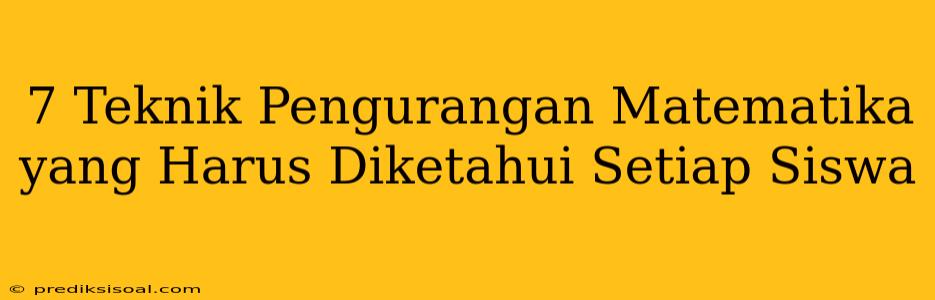 7 Teknik Pengurangan Matematika yang Harus Diketahui Setiap Siswa

© prediksisoal.com